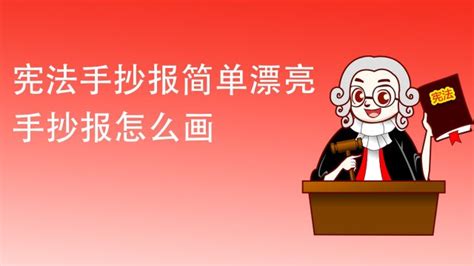 宪法手抄报简单漂亮
手抄报怎么画

宪法